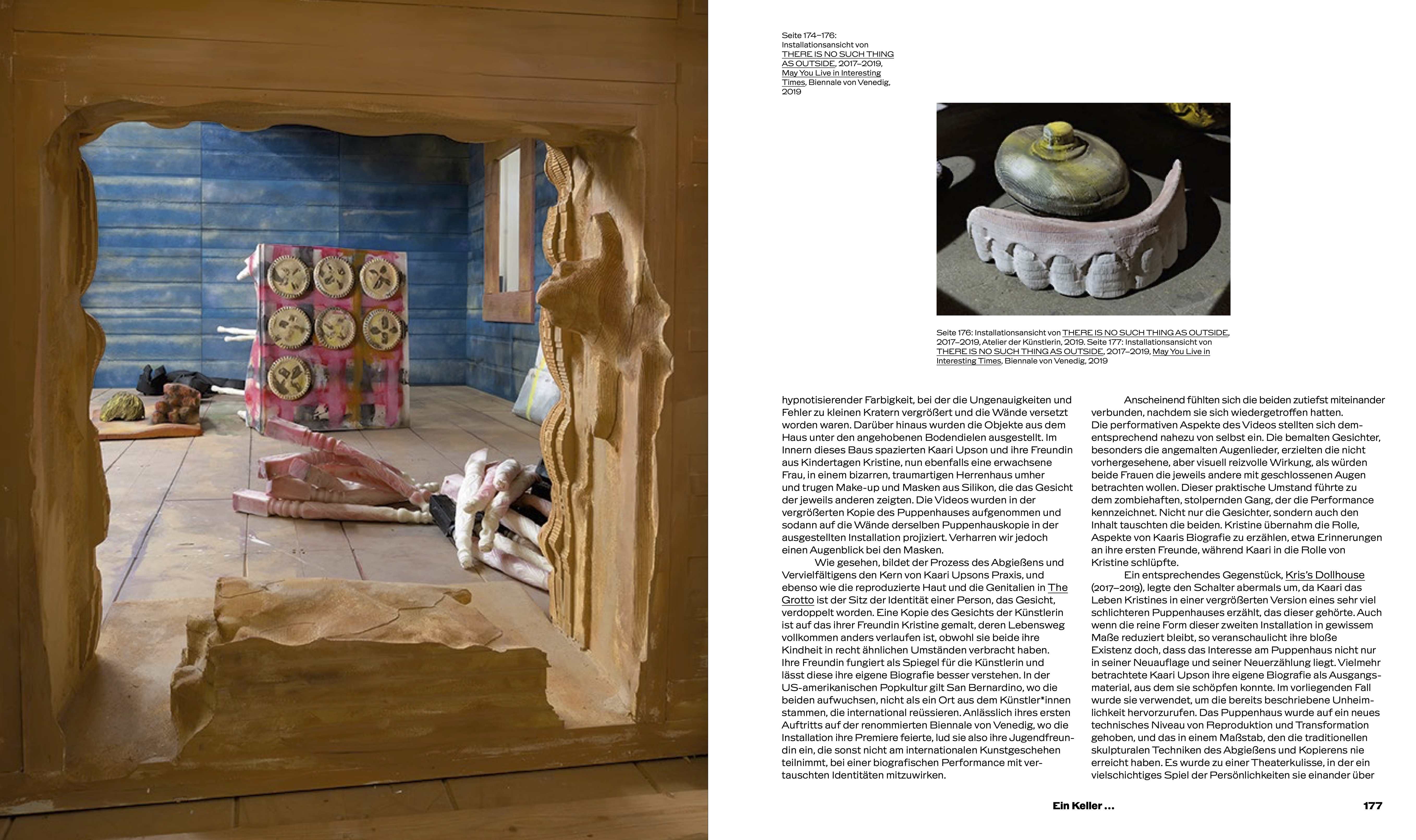 Seite 174–176: Installationsansicht von THERE IS NO SUCH THING AS OUTSIDE, 2017–2019, May You Live in Interesting Times, Biennale von Venedig, 2019

Seite 176: Installationsansicht von THERE IS NO SUCH THING AS OUTSIDE, 2017–2019, Atelier der Künstlerin, 2019. Seite 177: Installationsansicht von THERE IS NO SUCH THING AS OUTSIDE, 2017–2019, May You Live in Interesting Times, Biennale von Venedig, 2019

hypnotisierender Farbigkeit, bei der die Ungenauigkeiten und Fehler zu kleinen Kratern vergrößert und die Wände versetzt worden waren. Darüber hinaus wurden die Objekte aus dem Haus unter den angehobenen Bodendielen ausgestellt. Im Innern dieses Baus spazierten Kaari Upson und ihre Freundin aus Kindertagen Kristine, nun ebenfalls eine erwachsene Frau, in einem bizarren, traumartigen Herrenhaus umher und trugen Make-up und Masken aus Silikon, die das Gesicht der jeweils anderen zeigten. Die Videos wurden in der vergrößerten Kopie des Puppenhauses aufgenommen und sodann auf die Wände derselben Puppenhauskopie in der ausgestellten Installation projiziert. Verharren wir jedoch einen Augenblick bei den Masken.

Wie gesehen, bildet der Prozess des Abgießens und Vervielfältigens den Kern von Kaari Upsons Praxis, und ebenso wie die reproduzierte Haut und die Genitalien in The Grotto ist der Sitz der Identität einer Person, das Gesicht, verdoppelt worden. Eine Kopie des Gesichts der Künstlerin ist auf das ihrer Freundin Kristine gemalt, deren Lebensweg vollkommen anders verlaufen ist, obwohl sie beide ihre Kindheit in recht ähnlichen Umständen verbracht haben. Ihre Freundin fungiert als Spiegel für die Künstlerin und lässt diese ihre eigene Biografie besser verstehen. In der US-amerikanischen Popkultur gilt San Bernardino, wo die beiden aufwuchsen, nicht als ein Ort aus dem Künstler*innen stammen, die international reüssieren. Anlässlich ihres ersten Auftritts auf der renommierten Biennale von Venedig, wo die Installation ihre Premiere feierte, lud sie also ihre Jugendfreundin ein, die sonst nicht am internationalen Kunstgeschehen teilnimmt, bei einer biografischen Performance mit vertauschten Identitäten mitzuwirken.

Anscheinend fühlten sich die beiden zutiefst miteinander verbunden, nachdem sie sich wiedergetroffen hatten. Die performativen Aspekte des Videos stellten sich dementsprechend nahezu von selbst ein. Die bemalten Gesichter, besonders die angemalten Augenlieder, erzielten die nicht vorhergesehene, aber visuell reizvolle Wirkung, als würden beide Frauen die jeweils andere mit geschlossenen Augen betrachten wollen. Dieser praktische Umstand führte zu dem zombiehaften, stolpernden Gang, der die Performance kennzeichnet. Nicht nur die Gesichter, sondern auch den Inhalt tauschten die beiden. Kristine übernahm die Rolle, Aspekte von Kaaris Biografie zu erzählen, etwa Erinnerungen an ihre ersten Freunde, während Kaari in die Rolle von Kristine schlüpfte.

Ein entsprechendes Gegenstück, Kris's Dollhouse (2017–2019), legte den Schalter abermals um, da Kaari das Leben Kristines in einer vergrößerten Version eines sehr viel schlichteren Puppenhauses erzählt, das dieser gehörte. Auch wenn die reine Form dieser zweiten Installation in gewissem Maße reduziert bleibt, so veranschaulicht ihre bloße Existenz doch, dass das Interesse am Puppenhaus nicht nur in seiner Neuauflage und seiner Neuerzählung liegt. Vielmehr betrachtete Kaari Upson ihre eigene Biografie als Ausgangsmaterial, aus dem sie schöpfen konnte. Im vorliegenden Fall wurde sie verwendet, um die bereits beschriebene Unheimlichkeit hervorzurufen. Das Puppenhaus wurde auf ein neues technisches Niveau von Reproduktion und Transformation gehoben, und das in einem Maßstab, den die traditionellen skulpturalen Techniken des Abgießens und Kopierens nie erreicht haben. Es wurde zu einer Theaterkulisse, in der ein vielschichtiges Spiel der Persönlichkeiten sie einander über

Ein Keller …

177